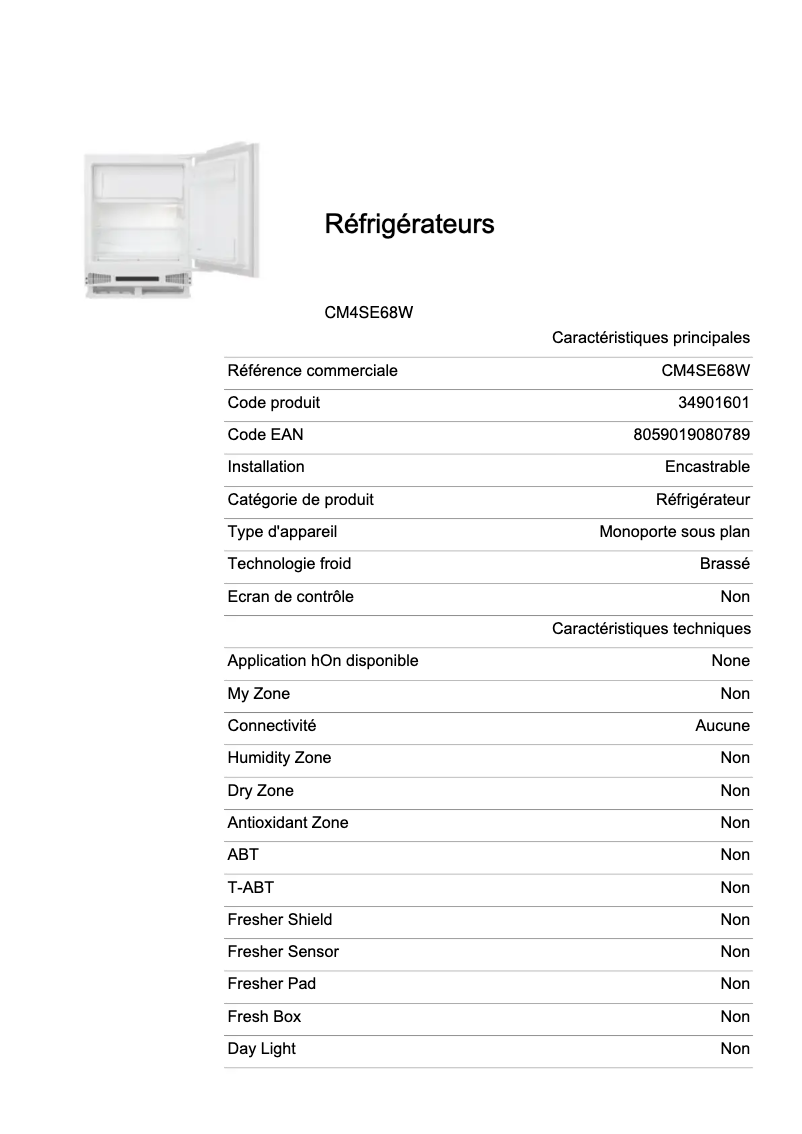 Réfrigérateurs

CM4SE68W

| | Caractéristiques principales |
|---|---|
| Référence commerciale | CM4SE68W |
| Code produit | 34901601 |
| Code EAN | 8059019080789 |
| Installation | Encastrable |
| Catégorie de produit | Réfrigérateur |
| Type d'appareil | Monoporte sous plan |
| Technologie froid | Brassé |
| Ecran de contrôle | Non |
| | Caractéristiques techniques |
| Application hOn disponible | None |
| My Zone | Non |
| Connectivité | Aucune |
| Humidity Zone | Non |
| Dry Zone | Non |
| Antioxidant Zone | Non |
| ABT | Non |
| T-ABT | Non |
| Fresher Shield | Non |
| Fresher Sensor | Non |
| Fresher Pad | Non |
| Fresh Box | Non |
| Day Light | Non |